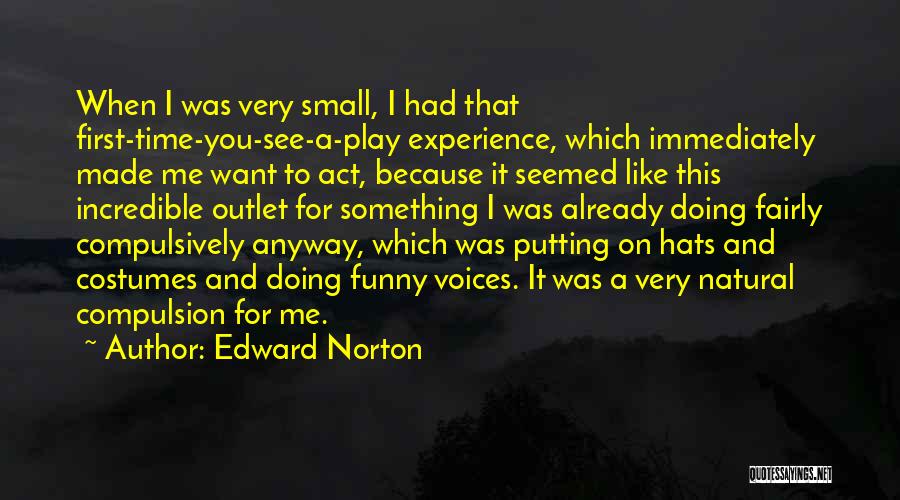 When I was very small, I had that first-time-you-see-a-play experience, which immediately made me want to act, because it seemed like this incredible outlet for something I was already doing fairly compulsively anyway, which was putting on hats and costumes and doing funny voices. It was a very natural compulsion for me.

~ Author: Edward Norton

QUOTESSAYINGS.NET